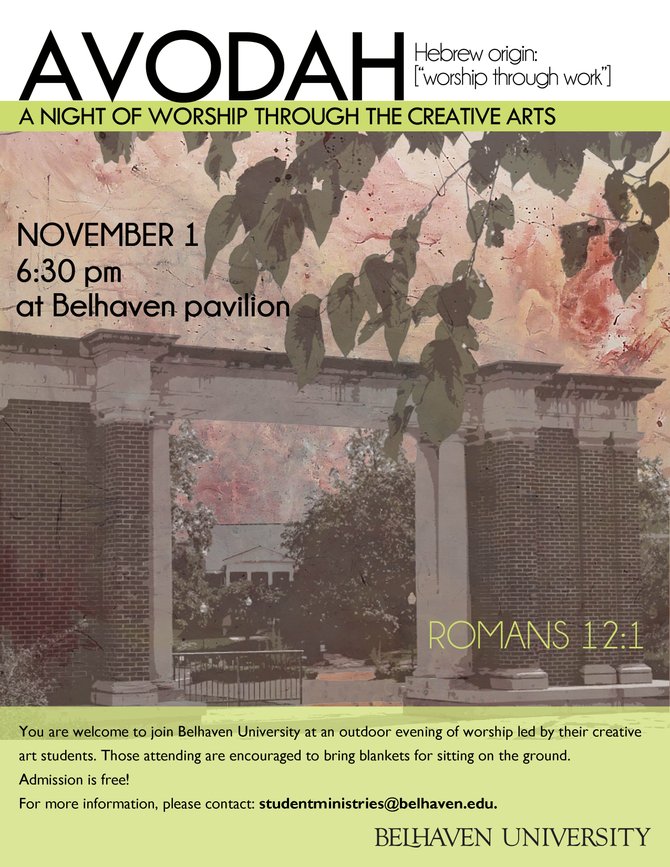 AVODAH

Hebrew origin:
["worship through work"]

A NIGHT OF WORSHIP THROUGH THE CREATIVE ARTS

NOVEMBER 1
6:30 pm
at Belhaven pavilion

ROMANS 12:1

You are welcome to join Belhaven University at an outdoor evening of worship led by their creative art students. Those attending are encouraged to bring blankets for sitting on the ground.
Admission is free!
For more information, please contact: studentministries@belhaven.edu.

BELHAVEN UNIVERSITY